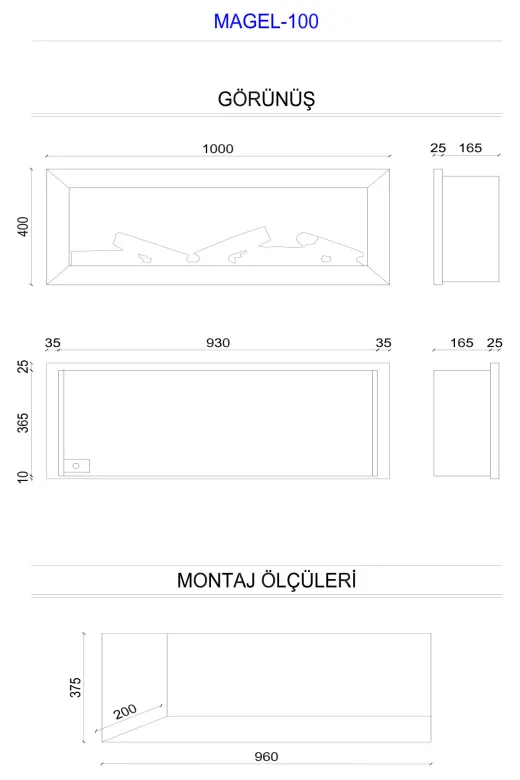 MAGEL-100

GÖRÜNÜŞ

1000

25 165

400

35 930 35

165 25

25

365

10

MONTAJ ÖLÇÜLERİ

375

200

960